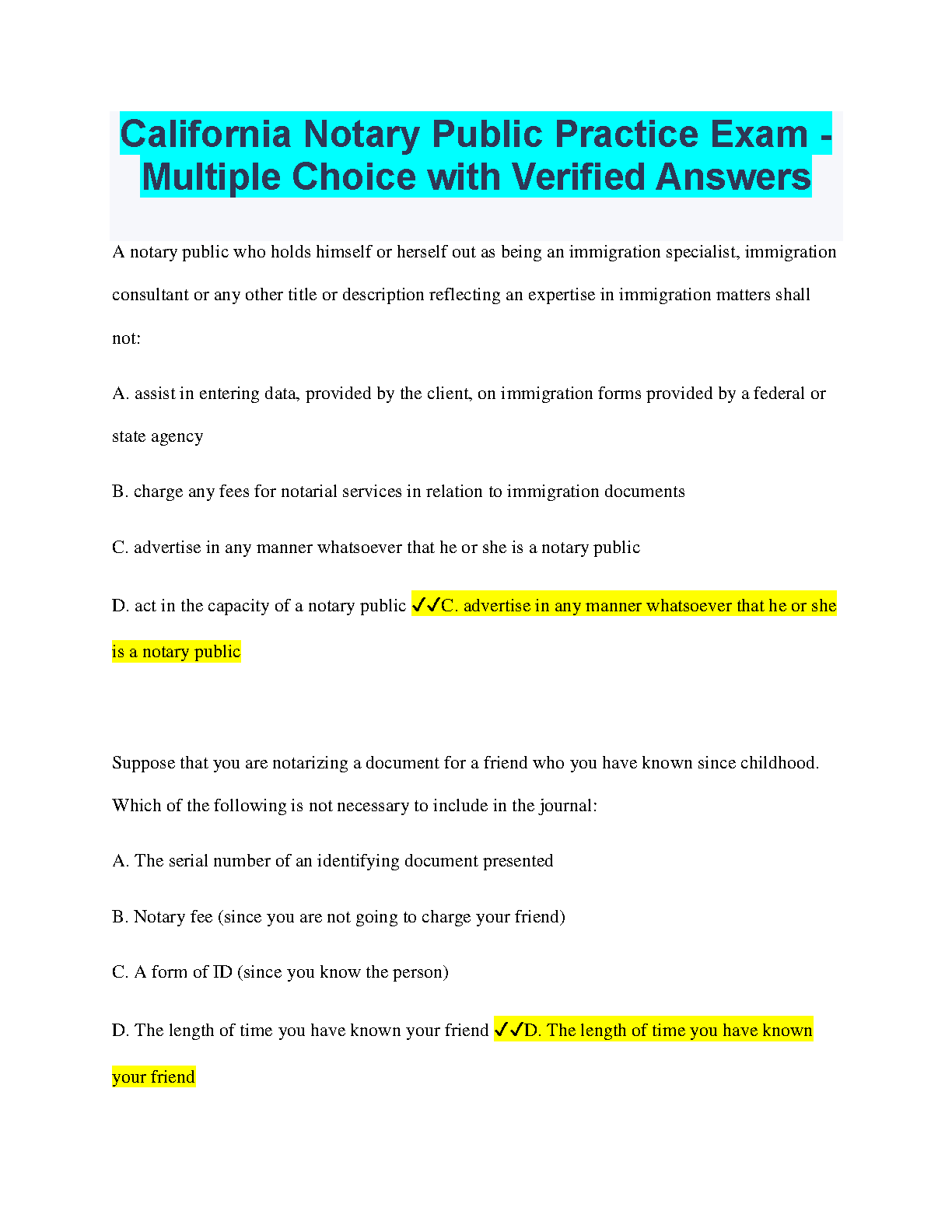 California Notary Public Practice Exam - Multiple Choice with Verified Answers

A notary public who holds himself or herself out as being an immigration specialist, immigration consultant or any other title or description reflecting an expertise in immigration matters shall not:

A. assist in entering data, provided by the client, on immigration forms provided by a federal or state agency

B. charge any fees for notarial services in relation to immigration documents

C. advertise in any manner whatsoever that he or she is a notary public

D. act in the capacity of a notary public ✓✓C. advertise in any manner whatsoever that he or she is a notary public

Suppose that you are notarizing a document for a friend who you have known since childhood. Which of the following is not necessary to include in the journal:

A. The serial number of an identifying document presented

B. Notary fee (since you are not going to charge your friend)

C. A form of ID (since you know the person)

D. The length of time you have known your friend ✓✓D. The length of time you have known your friend